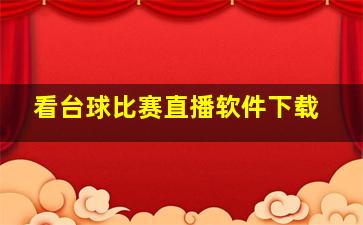 看台球比赛直播软件下载